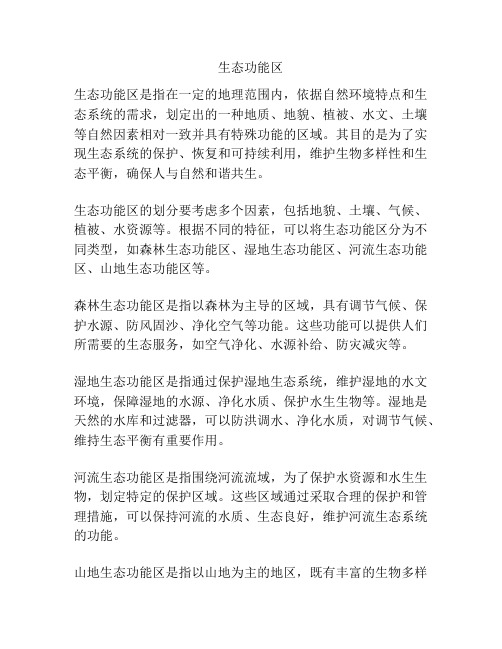 生态功能区

生态功能区是指在一定的地理范围内，依据自然环境特点和生态系统的需求，划定出的一种地质、地貌、植被、水文、土壤等自然因素相对一致并具有特殊功能的区域。其目的是为了实现生态系统的保护、恢复和可持续利用，维护生物多样性和生态平衡，确保人与自然和谐共生。

生态功能区的划分要考虑多个因素，包括地貌、土壤、气候、植被、水资源等。根据不同的特征，可以将生态功能区分为不同类型，如森林生态功能区、湿地生态功能区、河流生态功能区、山地生态功能区等。

森林生态功能区是指以森林为主导的区域，具有调节气候、保护水源、防风固沙、净化空气等功能。这些功能可以提供人们所需要的生态服务，如空气净化、水源补给、防灾减灾等。

湿地生态功能区是指通过保护湿地生态系统，维护湿地的水文环境，保障湿地的水源、净化水质、保护水生生物等。湿地是天然的水库和过滤器，可以防洪调水、净化水质，对调节气候、维持生态平衡有重要作用。

河流生态功能区是指围绕河流流域，为了保护水资源和水生生物，划定特定的保护区域。这些区域通过采取合理的保护和管理措施，可以保持河流的水质、生态良好，维护河流生态系统的功能。

山地生态功能区是指以山地为主的地区，既有丰富的生物多样